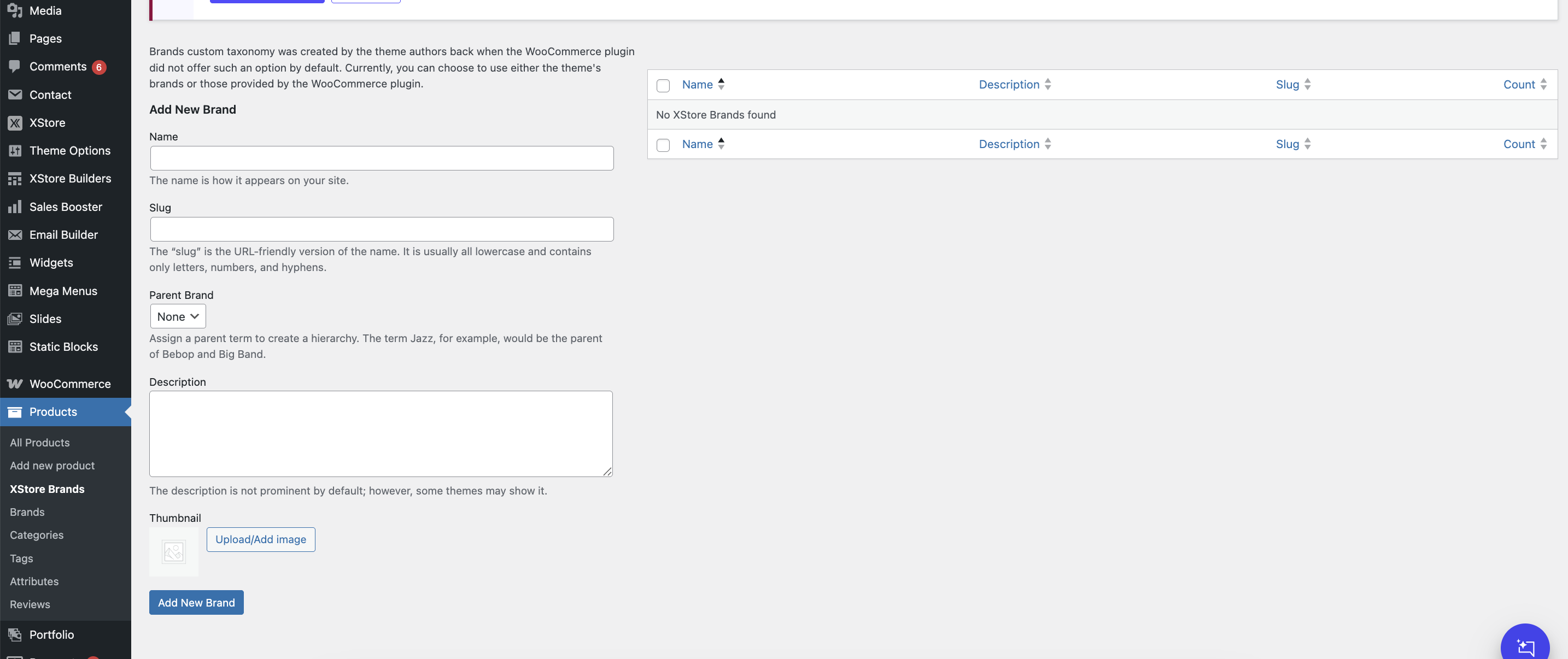 Media
Pages
Comments 6
Contact
XStore
Theme Options
XStore Builders
Sales Booster
Email Builder
Widgets
Mega Menus
Slides
Static Blocks
WooCommerce
Products
All Products
Add new product
XStore Brands
Brands
Categories
Tags
Attributes
Reviews
Portfolio

Brands custom taxonomy was created by the theme authors back when the WooCommerce plugin did not offer such an option by default. Currently, you can choose to use either the theme's brands or those provided by the WooCommerce plugin.

Add New Brand

Name

The name is how it appears on your site.

Slug

The "slug" is the URL-friendly version of the name. It is usually all lowercase and contains only letters, numbers, and hyphens.

Parent Brand

None

Assign a parent term to create a hierarchy. The term Jazz, for example, would be the parent of Bebop and Big Band.

Description

The description is not prominent by default; however, some themes may show it.

Thumbnail

Upload/Add image

Add New Brand

| Name | Description | Slug | Count |
|---|---|---|---|
| No XStore Brands found | | | |
| Name | Description | Slug | Count |